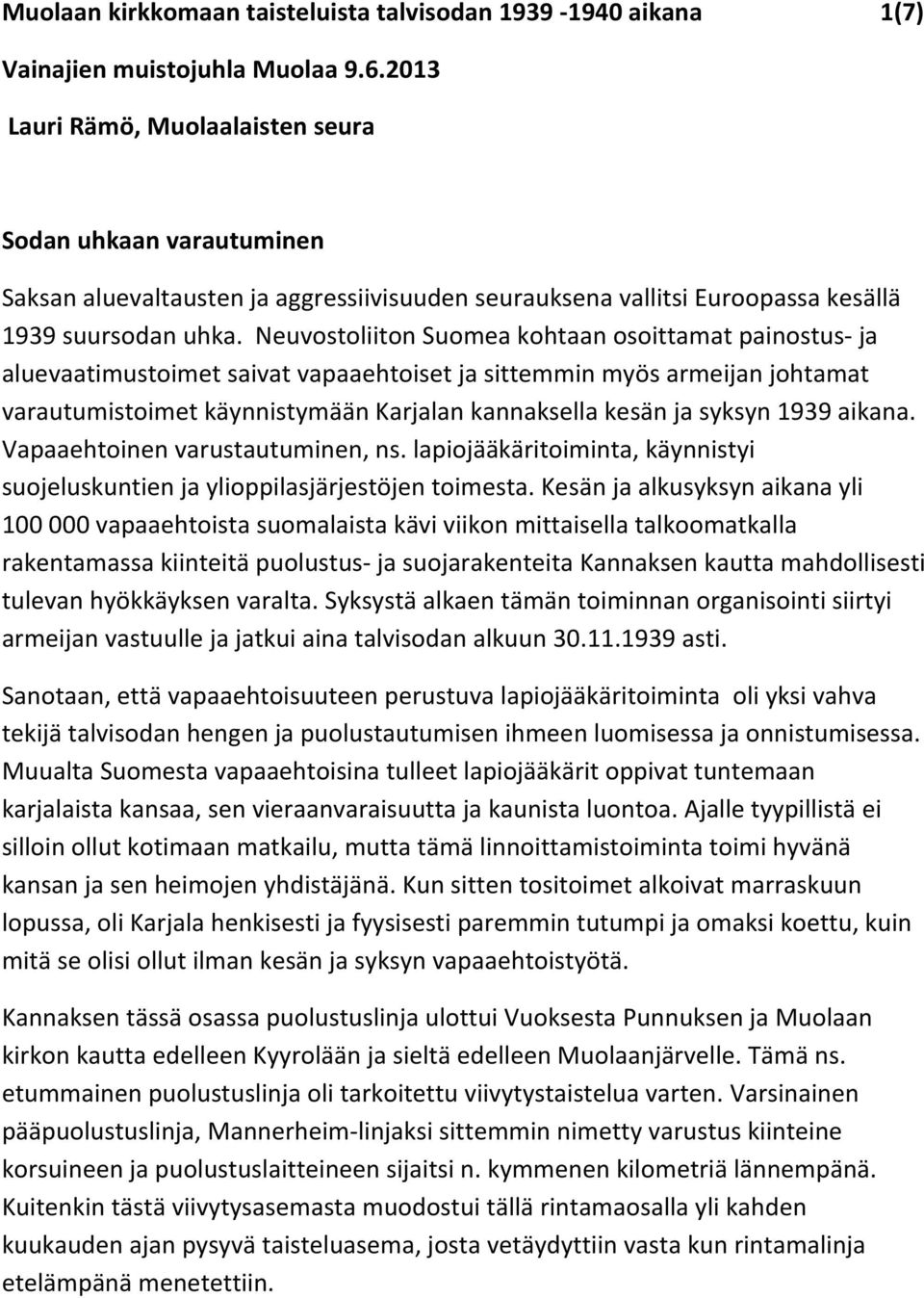 Muolaan kirkkomaan taisteluista talvisodan 1939 -1940 aikana 1(7)

Vainajien muistojuhla Muolaa 9.6.2013

Lauri Rämö, Muolaalaisten seura

Sodan uhkaan varautuminen

Saksan aluevaltausten ja aggressiivisuuden seurauksena vallitsi Euroopassa kesällä 1939 suursodan uhka. Neuvostoliiton Suomea kohtaan osoittamat painostus- ja aluevaatimustoimet saivat vapaaehtoiset ja sittemmin myös armeijan johtamat varautumistoimet käynnistymään Karjalan kannaksella kesän ja syksyn 1939 aikana. Vapaaehtoinen varustautuminen, ns. lapiojääkäritoiminta, käynnistyi suojeluskuntien ja ylioppilasjärjestöjen toimesta. Kesän ja alkusyksyn aikana yli 100 000 vapaaehtoista suomalaista kävi viikon mittaisella talkoomatkalla rakentamassa kiinteitä puolustus- ja suojarakenteita Kannaksen kautta mahdollisesti tulevan hyökkäyksen varalta. Syksystä alkaen tämän toiminnan organisointi siirtyi armeijan vastuulle ja jatkui aina talvisodan alkuun 30.11.1939 asti.

Sanotaan, että vapaaehtoisuuteen perustuva lapiojääkäritoiminta oli yksi vahva tekijä talvisodan hengen ja puolustautumisen ihmeen luomisessa ja onnistumisessa. Muualta Suomesta vapaaehtoisina tulleet lapiojääkärit oppivat tuntemaan karjalaista kansaa, sen vieraanvaraisuutta ja kaunista luontoa. Ajalle tyypillistä ei silloin ollut kotimaan matkailu, mutta tämä linnoittamistoiminta toimi hyvänä kansan ja sen heimojen yhdistäjänä. Kun sitten tositoimet alkoivat marraskuun lopussa, oli Karjala henkisesti ja fyysisesti paremmin tutumpi ja omaksi koettu, kuin mitä se olisi ollut ilman kesän ja syksyn vapaaehtoistyötä.

Kannaksen tässä osassa puolustuslinja ulottui Vuoksesta Punnuksen ja Muolaan kirkon kautta edelleen Kyyrolään ja sieltä edelleen Muolaanjärvelle. Tämä ns. etummainen puolustuslinja oli tarkoitettu viivytystaistelua varten. Varsinainen pääpuolustuslinja, Mannerheim-linjaksi sittemmin nimetty varustus kiinteine korsuineen ja puolustuslaitteineen sijaitsi n. kymmenen kilometriä lännempänä. Kuitenkin tästä viivytysasemasta muodostui tällä rintamaosalla yli kahden kuukauden ajan pysyvä taisteluasema, josta vetäydyttiin vasta kun rintamalinja etelämpänä menetettiin.